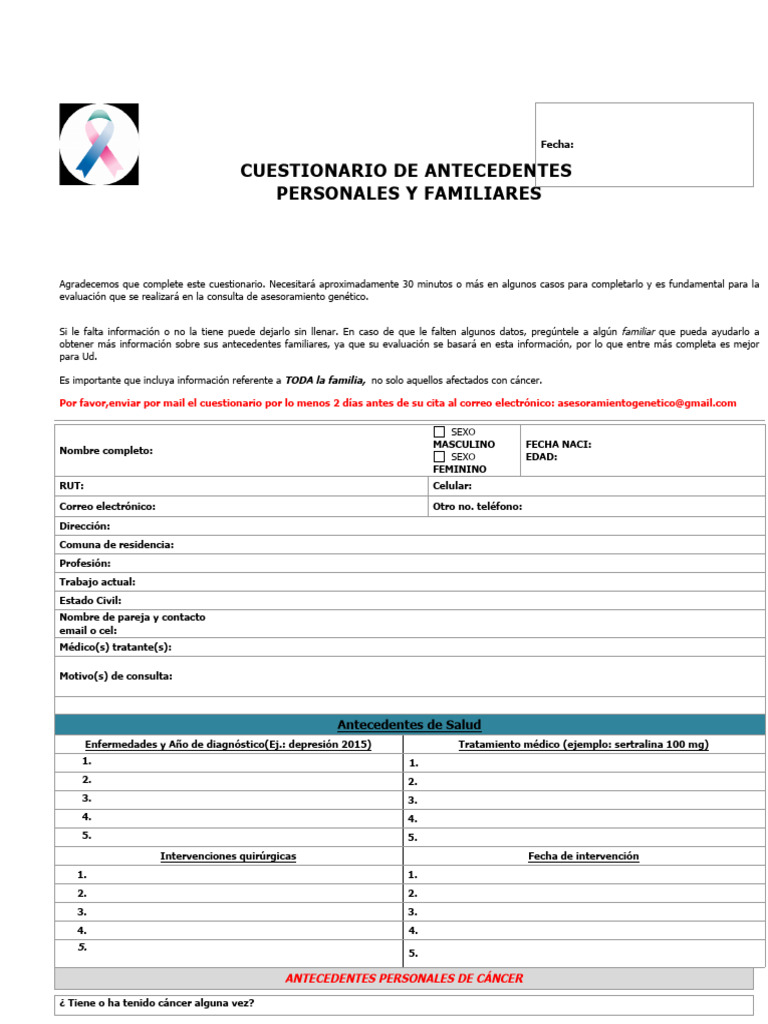 Fecha:

CUESTIONARIO DE ANTECEDENTES PERSONALES Y FAMILIARES

Agradecemos que complete este cuestionario. Necesitará aproximadamente 30 minutos o más en algunos casos para completarlo y es fundamental para la evaluación que se realizará en la consulta de asesoramiento genético.

Si le falta información o no la tiene puede dejarlo sin llenar. En caso de que le falten algunos datos, pregúntele a algún familiar que pueda ayudarlo a obtener más información sobre sus antecedentes familiares, ya que su evaluación se basará en esta información, por lo que entre más completa es mejor para Ud.

Es importante que incluya información referente a TODA la familia, no solo aquellos afectados con cáncer.

Por favor,enviar por mail el cuestionario por lo menos 2 días antes de su cita al correo electrónico: asesoramientogenetico@gmail.com

| Nombre completo: | ☐ SEXO MASCULINO ☐ SEXO FEMININO | FECHA NACI: EDAD: |
|---|---|---|
| RUT: | Celular: | |
| Correo electrónico: | Otro no. teléfono: | |
| Dirección: | | |
| Comuna de residencia: | | |
| Profesión: | | |
| Trabajo actual: | | |
| Estado Civil: | | |
| Nombre de pareja y contacto email o cel: | | |
| Médico(s) tratante(s): | | |
| Motivo(s) de consulta: | | |

Antecedentes de Salud

| Enfermedades y Año de diagnóstico(Ej.: depresión 2015) | Tratamiento médico (ejemplo: sertralina 100 mg) |
|---|---|
| 1. | 1. |
| 2. | 2. |
| 3. | 3. |
| 4. | 4. |
| 5. | 5. |
| Intervenciones quirúrgicas | Fecha de intervención |
| 1. | 1. |
| 2. | 2. |
| 3. | 3. |
| 4. | 4. |
| 5. | 5. |

ANTECEDENTES PERSONALES DE CÁNCER

¿ Tiene o ha tenido cáncer alguna vez?